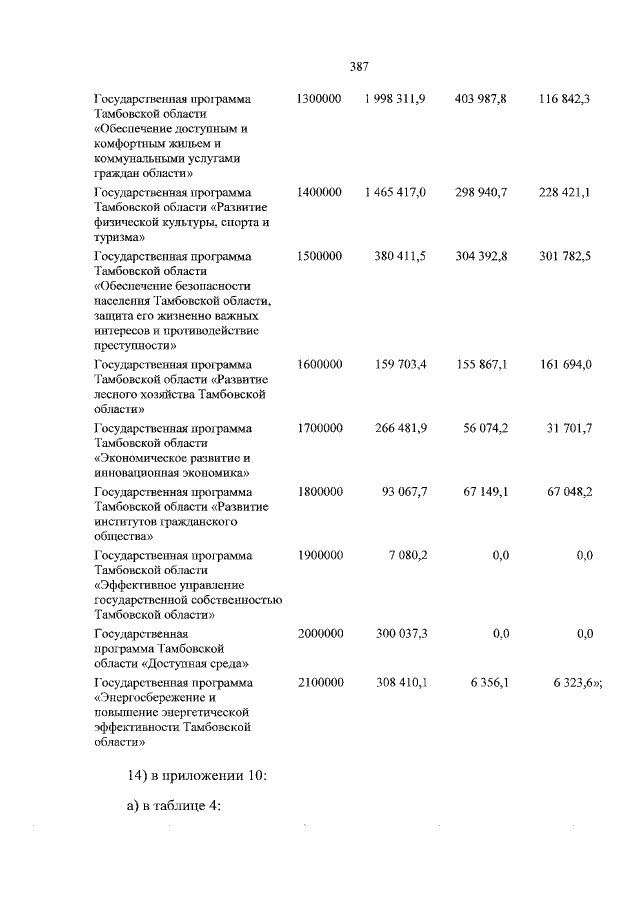 387

| | | | | |
|---|---|---|---|---|
| Государственная программа Тамбовской области «Обеспечение доступным и комфортным жильем и коммунальными услугами граждан области» | 1300000 | 1 998 311,9 | 403 987,8 | 116 842,3 |
| Государственная программа Тамбовской области «Развитие физической культуры, спорта и туризма» | 1400000 | 1 465 417,0 | 298 940,7 | 228 421,1 |
| Государственная программа Тамбовской области «Обеспечение безопасности населения Тамбовской области, защита его жизненно важных интересов и противодействие преступности» | 1500000 | 380 411,5 | 304 392,8 | 301 782,5 |
| Государственная программа Тамбовской области «Развитие лесного хозяйства Тамбовской области» | 1600000 | 159 703,4 | 155 867,1 | 161 694,0 |
| Государственная программа Тамбовской области «Экономическое развитие и инновационная экономика» | 1700000 | 266 481,9 | 56 074,2 | 31 701,7 |
| Государственная программа Тамбовской области «Развитие институтов гражданского общества» | 1800000 | 93 067,7 | 67 149,1 | 67 048,2 |
| Государственная программа Тамбовской области «Эффективное управление государственной собственностью Тамбовской области» | 1900000 | 7 080,2 | 0,0 | 0,0 |
| Государственная программа Тамбовской области «Доступная среда» | 2000000 | 300 037,3 | 0,0 | 0,0 |
| Государственная программа «Энергосбережение и повышение энергетической эффективности Тамбовской области» | 2100000 | 308 410,1 | 6 356,1 | 6 323,6»; |

14) в приложении 10:

а) в таблице 4: